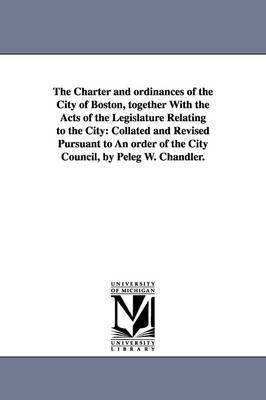 The Charter and ordinances of the City of Boston, together With the Acts of the Legislature Relating to the City: Collated and Revised Pursuant to An order of the City Council, by Peleg W. Chandler.

UNIVERSITY OF MICHIGAN

M

UNIVERSITY LIBRARY